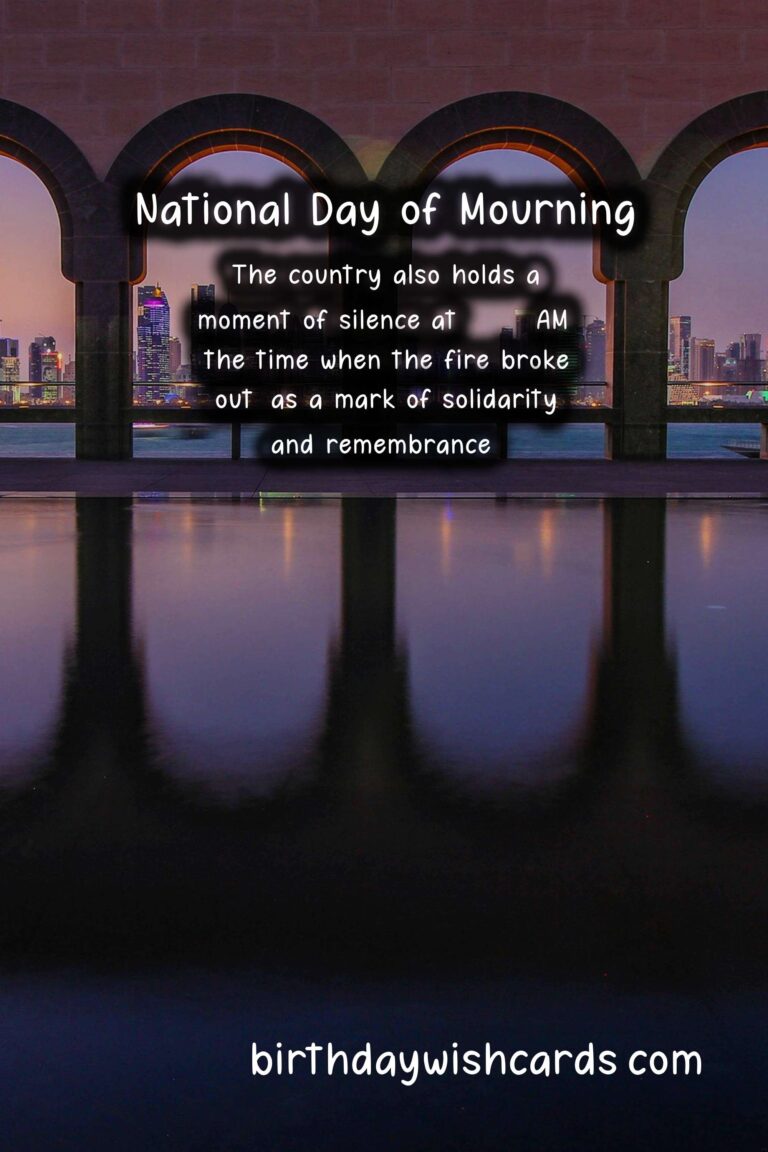 National Day of Mourning

The country also holds a moment of silence at AM the time when the fire broke out as a mark of solidarity and remembrance

birthdaywishcards com